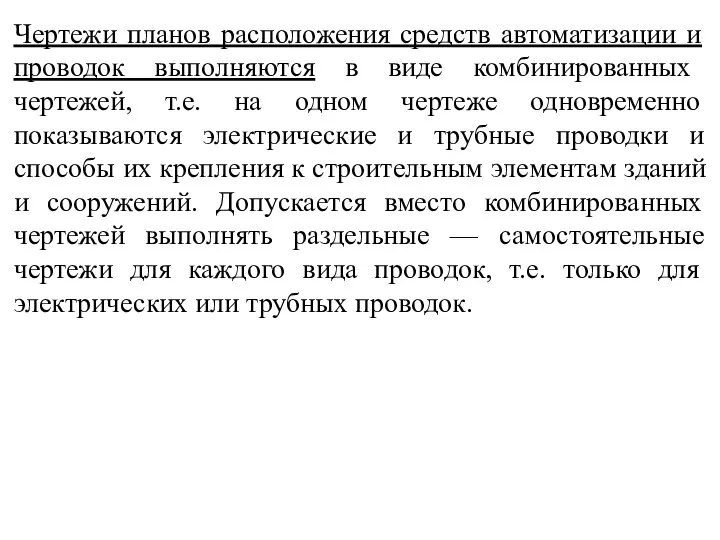 Чертежи планов расположения средств автоматизации и проводок выполняются в виде комбинированных чертежей, т.е. на одном чертеже одновременно показываются электрические и трубные проводки и способы их крепления к строительным элементам зданий и сооружений. Допускается вместо комбинированных чертежей выполнять раздельные — самостоятельные чертежи для каждого вида проводок, т.е. только для электрических или трубных проводок.